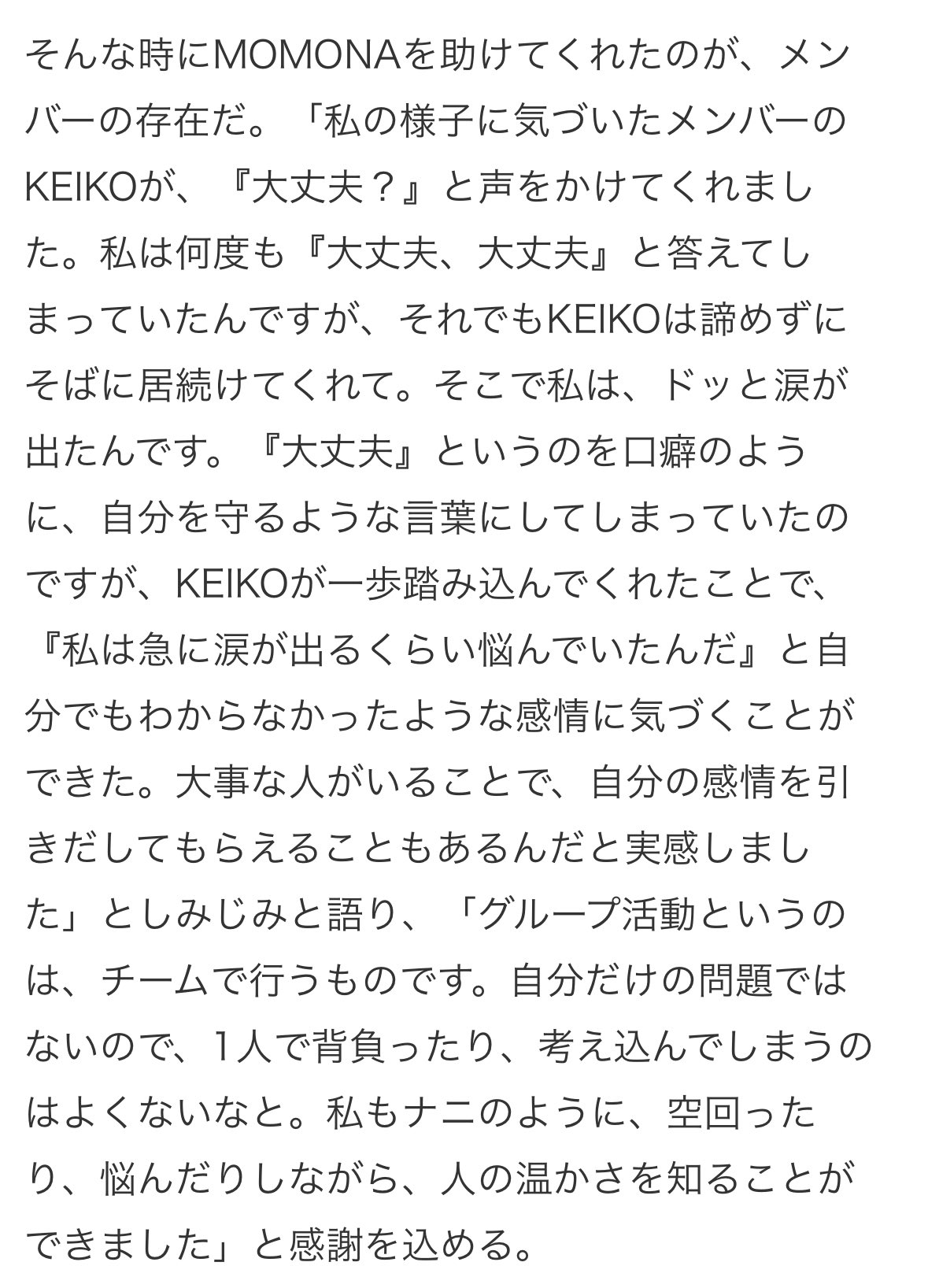 そんな時にMOMONAを助けてくれたのが、メンバーの存在だ。「私の様子に気づいたメンバーのKEIKOが、『大丈夫？』と声をかけてくれました。私は何度も『大丈夫、大丈夫』と答えてしまっていたんですが、それでもKEIKOは諦めずにそばに居続けてくれて。そこで私は、ドッと涙が出たんです。『大丈夫』というのを口癖のように、自分を守るような言葉にしてしまっていたのですが、KEIKOが一歩踏み込んでくれたことで、『私は急に涙が出るくらい悩んでいたんだ』と自分でもわからなかったような感情に気づくことができた。大事な人がいることで、自分の感情を引きだしてもらえることもあるんだと実感しました」としみじみと語り、「グループ活動というのは、チームで行うものです。自分だけの問題ではないので、1人で背負ったり、考え込んでしまうのはよくないなと。私もナニのように、空回ったり、悩んだりしながら、人の温かさを知ることができました」と感謝を込める。